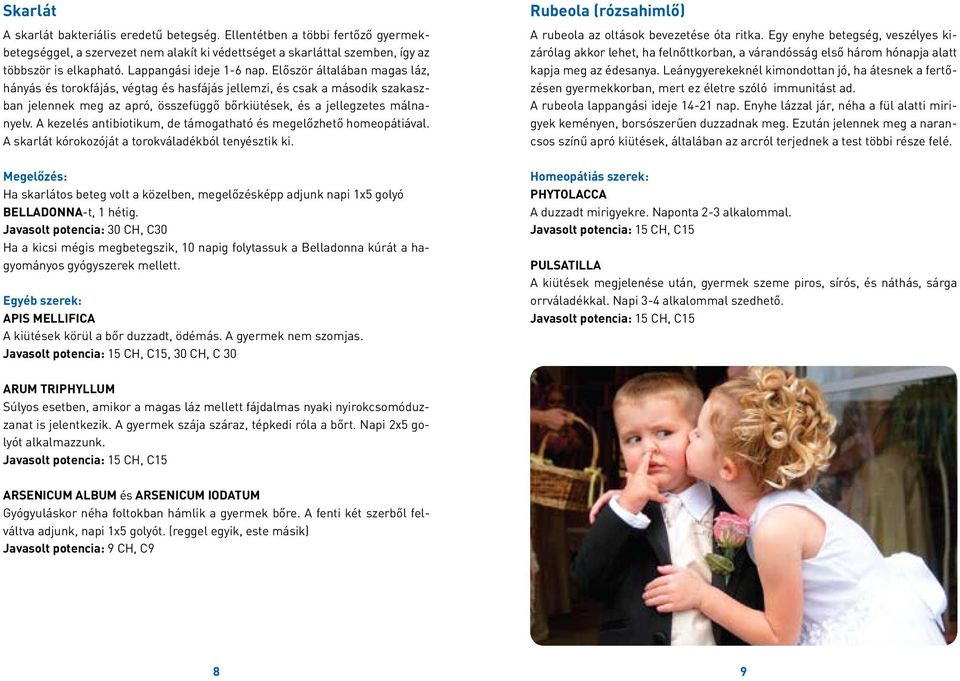 Skarlát

A skarlát bakteriális eredetű betegség. Ellentétben a többi fertőző gyermekbetegséggel, a szervezet nem alakít ki védettséget a skarláttal szemben, így az többször is elkapható. Lappangási ideje 1-6 nap. Először általában magas láz, hányás és torokfájás, végtag és hasfájás jellemzi, és csak a második szakaszban jelennek meg az apró, összefüggő bőrkiütések, és a jellegzetes málnanyelv. A kezelés antibiotikum, de támogatható és megelőzhető homeopátiával. A skarlát kórokozóját a torokváladékból tenyésztik ki.

Megelőzés:
Ha skarlátos beteg volt a közelben, megelőzésképp adjunk napi 1x5 golyó BELLADONNA-t, 1 hétig.
Javasolt potencia: 30 CH, C30
Ha a kicsi mégis megbetegszik, 10 napig folytassuk a Belladonna kúrát a hagyományos gyógyszerek mellett.

Egyéb szerek:
APIS MELLIFICA
A kiütések körül a bőr duzzadt, ödémás. A gyermek nem szomjas.
Javasolt potencia: 15 CH, C15, 30 CH, C 30

ARUM TRIPHYLLUM
Súlyos esetben, amikor a magas láz mellett fájdalmas nyaki nyirokcsomóduzzanat is jelentkezik. A gyermek szája száraz, tépkedi róla a bőrt. Napi 2x5 golyót alkalmazzunk.
Javasolt potencia: 15 CH, C15

ARSENICUM ALBUM és ARSENICUM IODATUM
Gyógyuláskor néha foltokban hámlik a gyermek bőre. A fenti két szerből felváltva adjunk, napi 1x5 golyót. (reggel egyik, este másik)
Javasolt potencia: 9 CH, C9

8

Rubeola (rózsahimlő)

A rubeola az oltások bevezetése óta ritka. Egy enyhe betegség, veszélyes kizárólag akkor lehet, ha felnőttkorban, a várandósság első három hónapja alatt kapja meg az édesanya. Leánygyerekeknél kimondottan jó, ha átesnek a fertőzésen gyermekkorban, mert ez életre szóló immunitást ad.
A rubeola lappangási ideje 14-21 nap. Enyhe lázzal jár, néha a fül alatti mirigyek keményen, borsószerűen duzzadnak meg. Ezután jelennek meg a narancsos színű apró kiütések, általában az arcról terjednek a test többi része felé.

Homeopátiás szerek:
PHYTOLACCA
A duzzadt mirigyekre. Naponta 2-3 alkalommal.
Javasolt potencia: 15 CH, C15

PULSATILLA
A kiütések megjelenése után, gyermek szeme piros, sírós, és náthás, sárga orrváladékkal. Napi 3-4 alkalommal szedhető.
Javasolt potencia: 15 CH, C15

9